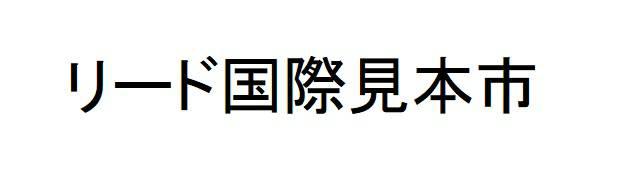 リード国際見本市